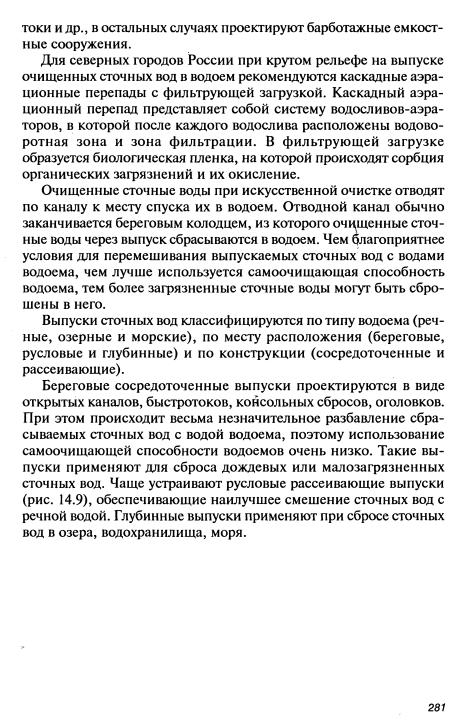 токи и др., в остальных случаях проектируют барботажные емкостные сооружения.

Для северных городов России при крутом рельефе на выпуске очищенных сточных вод в водоем рекомендуются каскадные аэрационные перепады с фильтрующей загрузкой. Каскадный аэрационный перепад представляет собой систему водосливов-аэраторов, в которой после каждого водослива расположены водоворотная зона и зона фильтрации. В фильтрующей загрузке образуется биологическая пленка, на которой происходят сорбция органических загрязнений и их окисление.

Очищенные сточные воды при искусственной очистке отводят по каналу к месту спуска их в водоем. Отводной канал обычно заканчивается береговым колодцем, из которого очищенные сточные воды через выпуск сбрасываются в водоем. Чем благоприятнее условия для перемешивания выпускаемых сточных вод с водами водоема, чем лучше используется самоочищающая способность водоема, тем более загрязненные сточные воды могут быть сброшены в него.

Выпуски сточных вод классифицируются по типу водоема (речные, озерные и морские), по месту расположения (береговые, русловые и глубинные) и по конструкции (сосредоточенные и рассеивающие).

Береговые сосредоточенные выпуски проектируются в виде открытых каналов, быстротоков, консольных сбросов, оголовков. При этом происходит весьма незначительное разбавление сбрасываемых сточных вод с водой водоема, поэтому использование самоочищающей способности водоемов очень низко. Такие выпуски применяют для сброса дождевых или малозагрязненных сточных вод. Чаще устраивают русловые рассеивающие выпуски (рис. 14.9), обеспечивающие наилучшее смешение сточных вод с речной водой. Глубинные выпуски применяют при сбросе сточных вод в озера, водохранилища, моря.

281